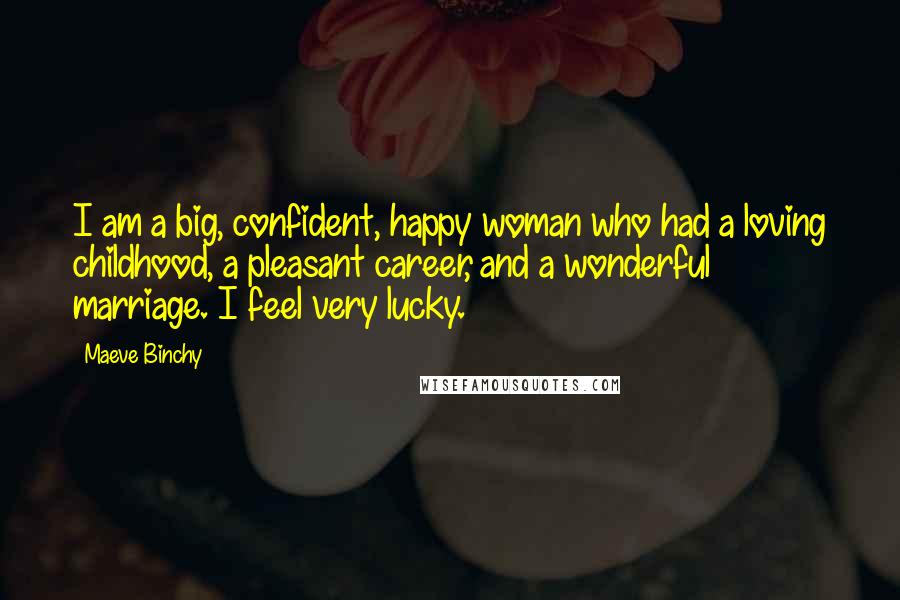 I am a big, confident, happy woman who had a loving childhood, a pleasant career, and a wonderful marriage. I feel very lucky.

Maeve Binchy

WISEFAMOUSQUOTES.COM